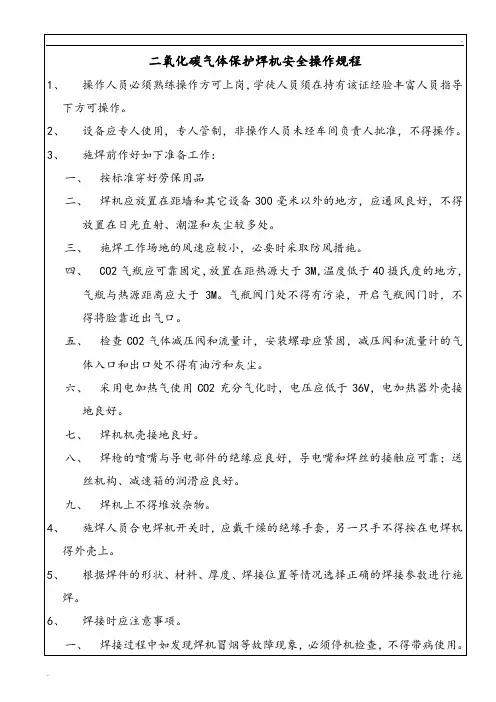 二氧化碳气体保护焊机安全操作规程

1、 操作人员必须熟练操作方可上岗，学徒人员须在持有该证经验丰富人员指导下方可操作。

2、 设备应专人使用，专人管制，非操作人员未经车间负责人批准，不得操作。

3、 施焊前作好如下准备工作：

一、 按标准穿好劳保用品

二、 焊机应放置在距墙和其它设备 300 毫米以外的地方，应通风良好，不得放置在日光直射、潮湿和灰尘较多处。

三、 施焊工作场地的风速应较小，必要时采取防风措施。

四、 CO2 气瓶应可靠固定，放置在距热源大于 3M，温度低于 40 摄氏度的地方，气瓶与热源距离应大于 3M。气瓶阀门处不得有污染，开启气瓶阀门时，不得将脸靠近出气口。

五、 检查 CO2 气体减压阀和流量计，安装螺母应紧固，减压阀和流量计的气体入口和出口处不得有油污和灰尘。

六、 采用电加热气使用 CO2 充分气化时，电压应低于 36V，电加热器外壳接地良好。

七、 焊机机壳接地良好。

八、 焊枪的喷嘴与导电部件的绝缘应良好，导电嘴和焊丝的接触应可靠；送丝机构、减速箱的润滑应良好。

九、 焊机上不得堆放杂物。

4、 施焊人员合电焊机开关时，应戴干燥的绝缘手套，另一只手不得按在电焊机得外壳上。

5、 根据焊件的形状、材料、厚度、焊接位置等情况选择正确的焊接参数进行施焊。

6、 焊接时应注意事项。

一、 焊接过程中如发现焊机冒烟等故障现象，必须停机检查，不得带病使用。